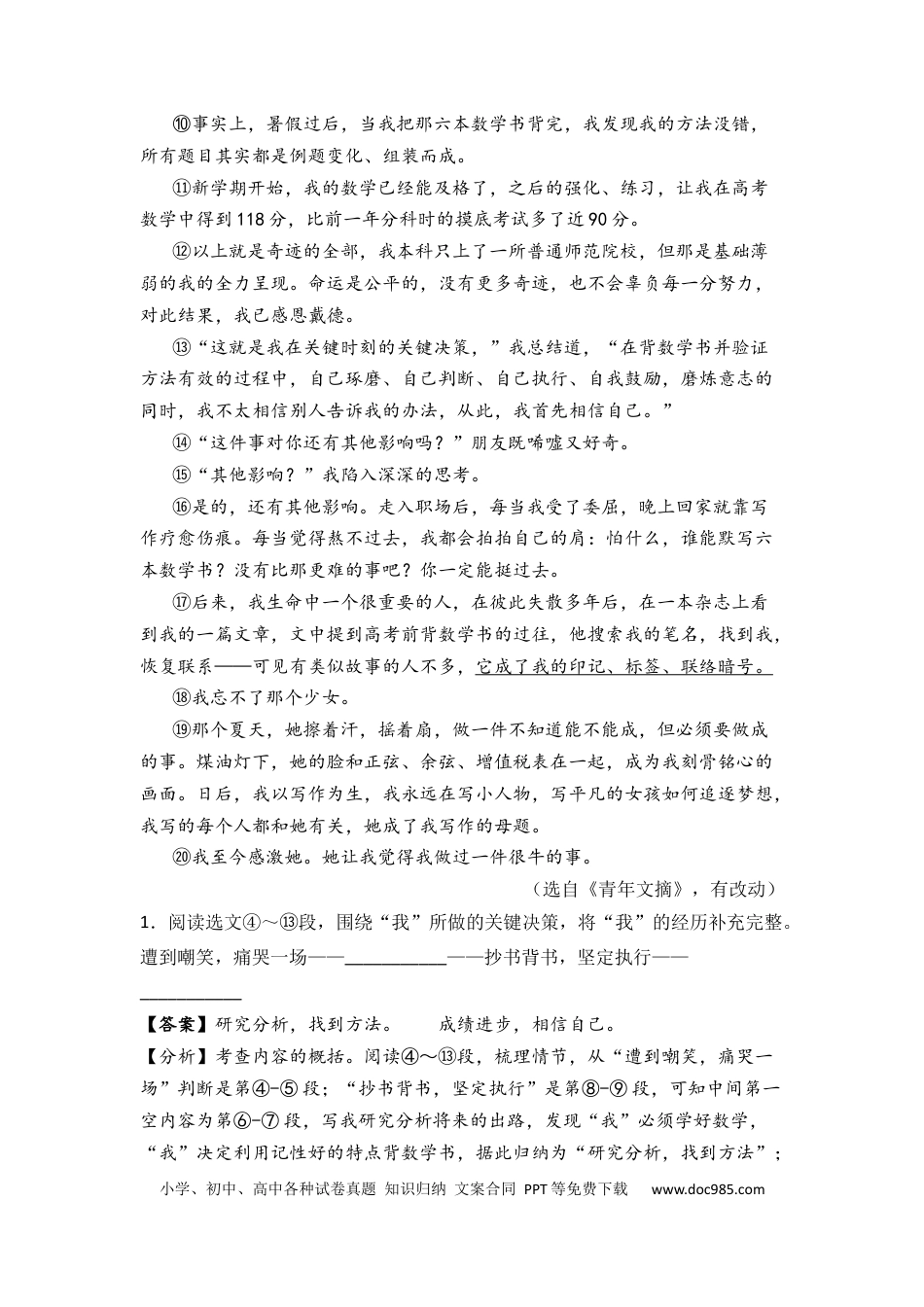 ⑩事实上，暑假过后，当我把那六本数学书背完，我发现我的方法没错，所有题目其实都是例题变化、组装而成。

⑪新学期开始，我的数学已经能及格了，之后的强化、练习，让我在高考数学中得到118分，比前一年分科时的摸底考试多了近90分。

⑫以上就是奇迹的全部，我本科只上了一所普通师范院校，但那是基础薄弱的我的全力呈现。命运是公平的，没有更多奇迹，也不会辜负每一分努力，对此结果，我已感恩戴德。

⑬“这就是我在关键时刻的关键决策，”我总结道，“在背数学书并验证方法有效的过程中，自己琢磨、自己判断、自己执行、自我鼓励，磨炼意志的同时，我不太相信别人告诉我的办法，从此，我首先相信自己。”

⑭“这件事对你还有其他影响吗？”朋友既唏嘘又好奇。

⑮“其他影响？”我陷入深深的思考。

⑯是的，还有其他影响。走入职场后，每当我受了委屈，晚上回家就靠写作疗愈伤痕。每当觉得熬不过去，我都会拍拍自己的肩：怕什么，谁能默写六本数学书？没有比那更难的事吧？你一定能挺过去。

⑰后来，我生命中一个很重要的人，在彼此失散多年后，在一本杂志上看到我的一篇文章，文中提到高考前背数学书的过往，他搜索我的笔名，找到我，恢复联系——可见有类似故事的人不多，它成了我的印记、标签、联络暗号。

⑱我忘不了那个少女。

⑲那个夏天，她擦着汗，摇着扇，做一件不知道能不能成，但必须要做成的事。煤油灯下，她的脸和正弦、余弦、增值税表在一起，成为我刻骨铭心的画面。日后，我以写作为生，我永远在写小人物，写平凡的女孩如何追逐梦想，我写的每个人都和她有关，她成了我写作的母题。

⑳我至今感激她。她让我觉得我做过一件很牛的事。

（选自《青年文摘》，有改动）

1．阅读选文④～⑬段，围绕“我”所做的关键决策，将“我”的经历补充完整。

遭到嘲笑，痛哭一场——____——抄书背书，坚定执行——____

【答案】研究分析，找到方法。 成绩进步，相信自己。

【分析】考查内容的概括。阅读④～⑬段，梳理情节，从“遭到嘲笑，痛哭一场”判断是第④-⑤段；“抄书背书，坚定执行”是第⑧-⑨段，可知中间第一空内容为第⑥-⑦段，写我研究分析将来的出路，发现“我”必须学好数学，“我”决定利用记性好的特点背数学书，据此归纳为“研究分析，找到方法”；

小学、初中、高中各种试卷真题 知识归纳 文案合同 PPT等免费下载 www.doc985.com